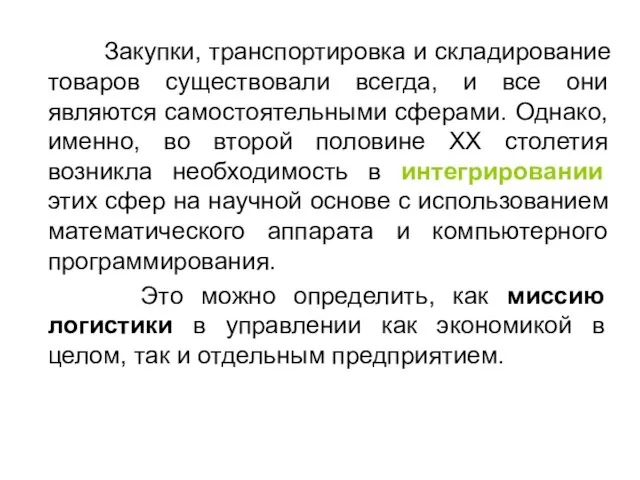 Закупки, транспортировка и складирование товаров существовали всегда, и все они являются самостоятельными сферами. Однако, именно, во второй половине XX столетия возникла необходимость в интегрировании этих сфер на научной основе с использованием математического аппарата и компьютерного программирования.

Это можно определить, как миссию логистики в управлении как экономикой в целом, так и отдельным предприятием.